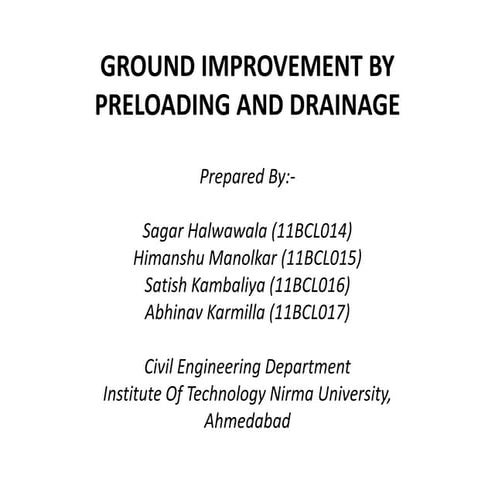 GROUND IMPROVEMENT BY PRELOADING AND DRAINAGE

Prepared By:-

Sagar Halwawala (11BCL014)
Himanshu Manolkar (11BCL015)
Satish Kambaliya (11BCL016)
Abhinav Karmilla (11BCL017)

Civil Engineering Department
Institute Of Technology Nirma University, Ahmedabad